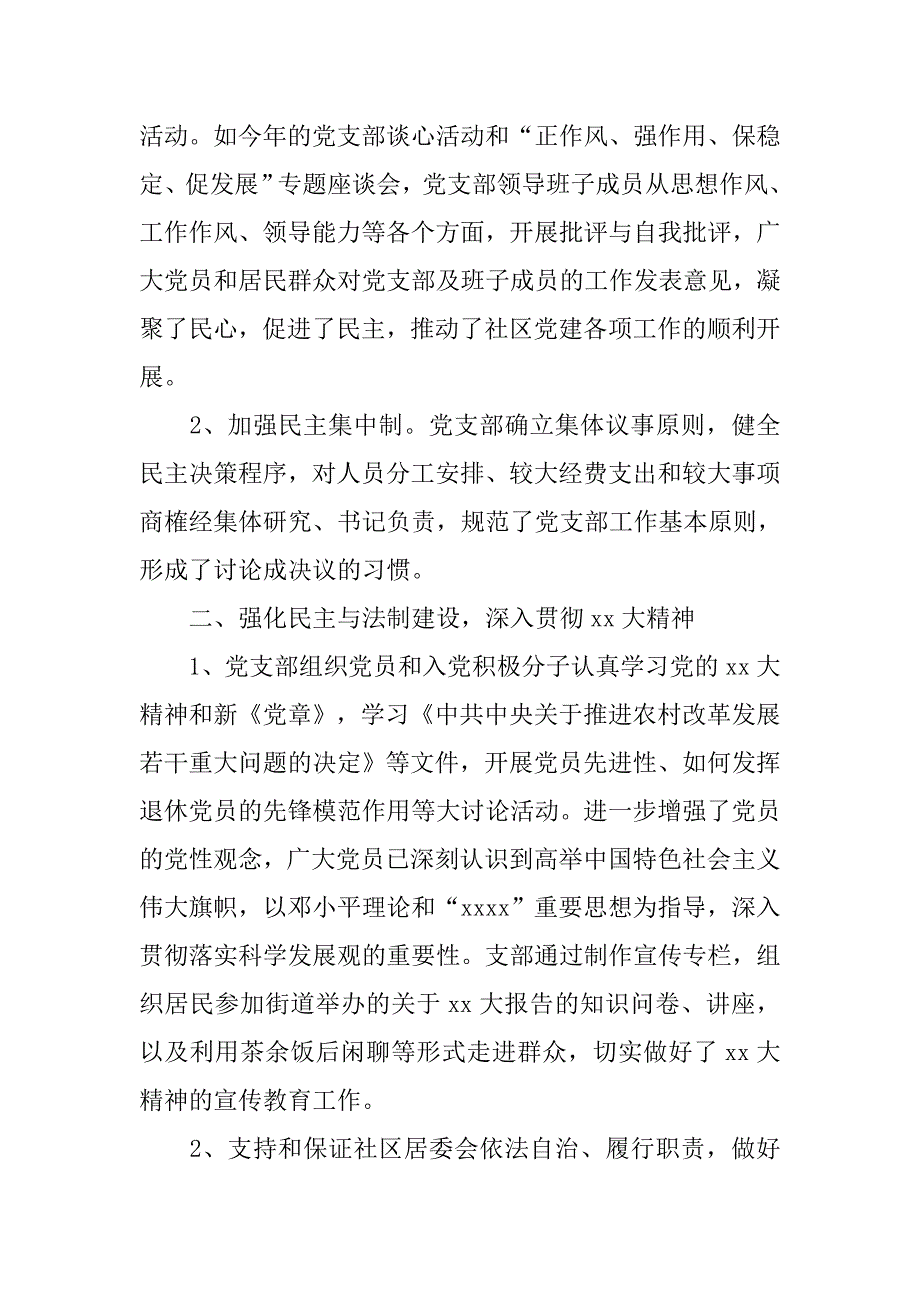 活动。如今年的党支部谈心活动和“正作风、强作用、保稳定、促发展”专题座谈会，党支部领导班子成员从思想作风、工作作风、领导能力等各个方面，开展批评与自我批评，广大党员和居民群众对党支部及班子成员的工作发表意见，凝聚了民心，促进了民主，推动了社区党建各项工作的顺利开展。

2、加强民主集中制。党支部确立集体议事原则，健全民主决策程序，对人员分工安排、较大经费支出和较大事项商榷经集体研究、书记负责，规范了党支部工作基本原则，形成了讨论成决议的习惯。

二、强化民主与法制建设，深入贯彻 xx 大精神

1、党支部组织党员和入党积极分子认真学习党的 xx 大精神和新《党章》，学习《中共中央关于推进农村改革发展若干重大问题的决定》等文件，开展党员先进性、如何发挥退休党员的先锋模范作用等大讨论活动。进一步增强了党员的党性观念，广大党员已深刻认识到高举中国特色社会主义伟大旗帜，以邓小平理论和“xxxx”重要思想为指导，深入贯彻落实科学发展观的重要性。支部通过制作宣传专栏，组织居民参加街道举办的关于 xx 大报告的知识问卷、讲座，以及利用茶余饭后闲聊等形式走进群众，切实做好了 xx 大精神的宣传教育工作。

2、支持和保证社区居委会依法自治、履行职责，做好